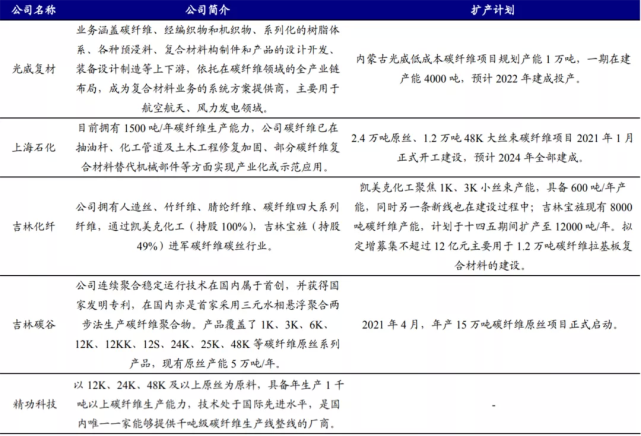 | 公司名称 | 公司简介 | 扩产计划 |
|---|---|---|
| 光威复材 | 业务涵盖碳纤维、经编织物和机织物、系列化的树脂体系、各种预浸料、复合材料构制件和产品的设计开发、装备设计制造等上下游，依托在碳纤维领域的全产业链布局，成为复合材料业务的系统方案提供商，主要用于航空航天、风力发电领域。 | 内蒙古光威低成本碳纤维项目规划产能 1 万吨，一期在建产能 4000 吨，预计 2022 年建成投产。 |
| 上海石化 | 目前拥有 1500 吨/年碳纤维生产能力，公司碳纤维已在抽油杆、化工管道及土木工程修复加固、部分碳纤维复合材料替代机械部件等方面实现产业化或示范应用。 | 2.4 万吨原丝、1.2 万吨 48K 大丝束碳纤维项目 2021 年 1 月正式开工建设，预计 2024 年全部建成。 |
| 吉林化纤 | 公司拥有人造丝、竹纤维、腈纶纤维、碳纤维四大系列纤维，通过凯美克化工（持股 100%），吉林宝旌（持股 49%）进军碳纤维碳丝行业。 | 凯美克化工聚焦 1K、3K 小丝束产能，具备 600 吨/年产能，同时另一条新线也在建设过程中；吉林宝旌现有 8000 吨碳纤维产能，计划于十四五期间扩产至 12000 吨/年。拟定增募集不超过 12 亿元主要用于 1.2 万吨碳纤维拉基板复合材料的建设。 |
| 吉林碳谷 | 公司连续聚合稳定运行技术在国内属于首创，并获得国家发明专利，在国内亦是首家采用三元水相悬浮聚合两步法生产碳纤维聚合物。产品覆盖了 1K、3K、6K、12K、12KK、12S、24K、25K、48K 等碳纤维原丝系列产品，现有原丝产能 5 万吨/年。 | 2021 年 4 月，年产 15 万吨碳纤维原丝项目正式启动。 |
| 精功科技 | 以 12K、24K、48K 及以上原丝为原料，具备年生产 1 千吨以上碳纤维生产能力，技术处于国际先进水平，是国内唯一一家能够提供千吨级碳纤维生产线整线的厂商。 | - |